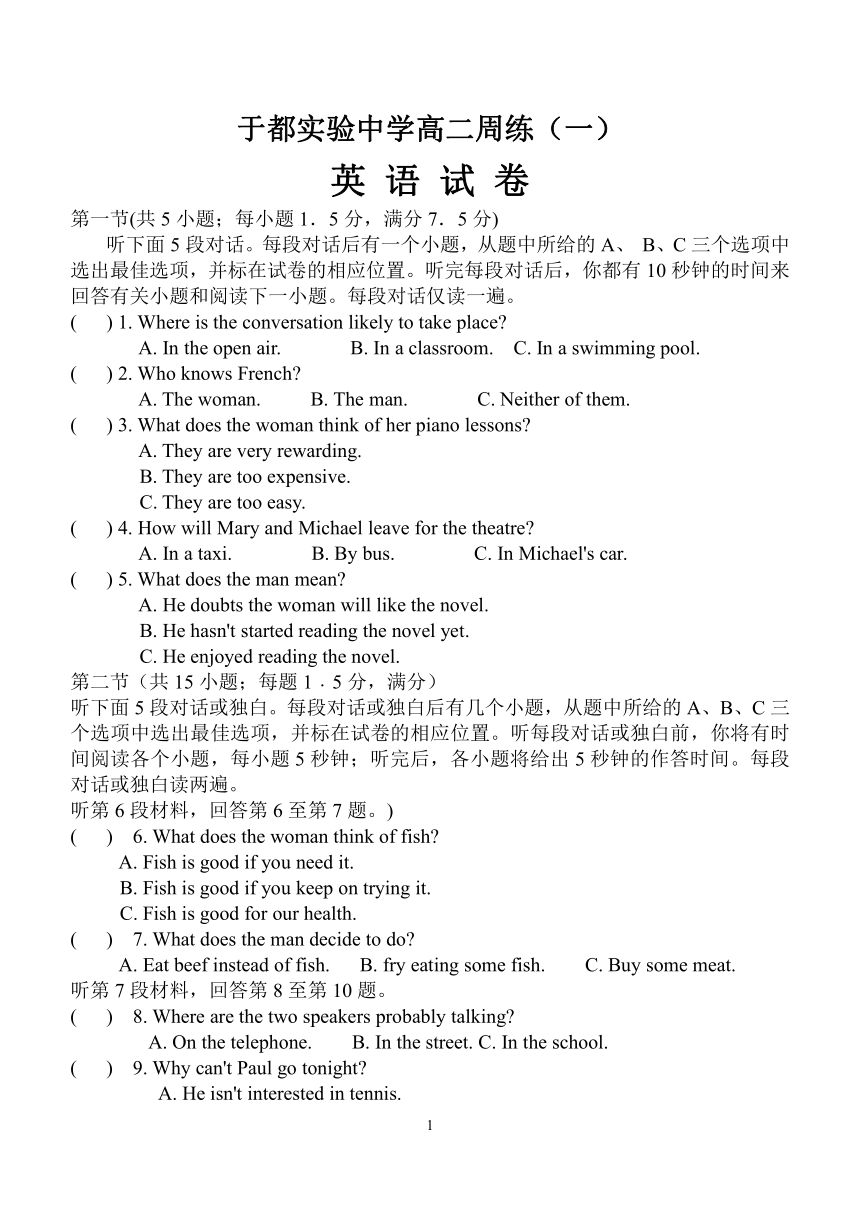 于都实验中学高二周练（一）

英 语 试 卷

第一节(共 5 小题；每小题 1．5 分，满分 7．5 分)

听下面 5 段对话。每段对话后有一个小题，从题中所给的 A、 B、C 三个选项中选出最佳选项，并标在试卷的相应位置。听完每段对话后，你都有 10 秒钟的时间来回答有关小题和阅读下一小题。每段对话仅读一遍。

( ) 1. Where is the conversation likely to take place?
A. In the open air. B. In a classroom. C. In a swimming pool.

( ) 2. Who knows French?
A. The woman. B. The man. C. Neither of them.

( ) 3. What does the woman think of her piano lessons?
A. They are very rewarding.
B. They are too expensive.
C. They are too easy.

( ) 4. How will Mary and Michael leave for the theatre?
A. In a taxi. B. By bus. C. In Michael's car.

( ) 5. What does the man mean?
A. He doubts the woman will like the novel.
B. He hasn't started reading the novel yet.
C. He enjoyed reading the novel.

第二节（共 15 小题；每题 1．5 分，满分）

听下面 5 段对话或独白。每段对话或独白后有几个小题，从题中所给的 A、B、C 三个选项中选出最佳选项，并标在试卷的相应位置。听每段对话或独白前，你将有时间阅读各个小题，每小题 5 秒钟；听完后，各小题将给出 5 秒钟的作答时间。每段对话或独白读两遍。

听第 6 段材料，回答第 6 至第 7 题。)

( ) 6. What does the woman think of fish?
A. Fish is good if you need it.
B. Fish is good if you keep on trying it.
C. Fish is good for our health.

( ) 7. What does the man decide to do?
A. Eat beef instead of fish. B. fry eating some fish. C. Buy some meat.

听第 7 段材料，回答第 8 至第 10 题。

( ) 8. Where are the two speakers probably talking?
A. On the telephone. B. In the street. C. In the school.

( ) 9. Why can't Paul go tonight?
A. He isn't interested in tennis.

1